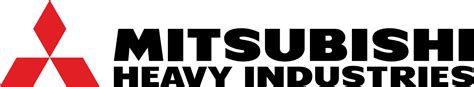 MITSUBISHI
HEAVY INDUSTRIES